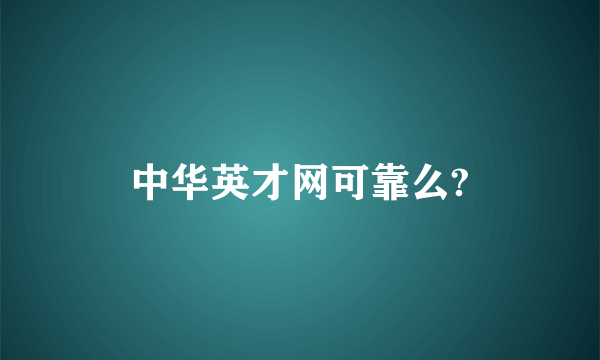 中华英才网可靠么?